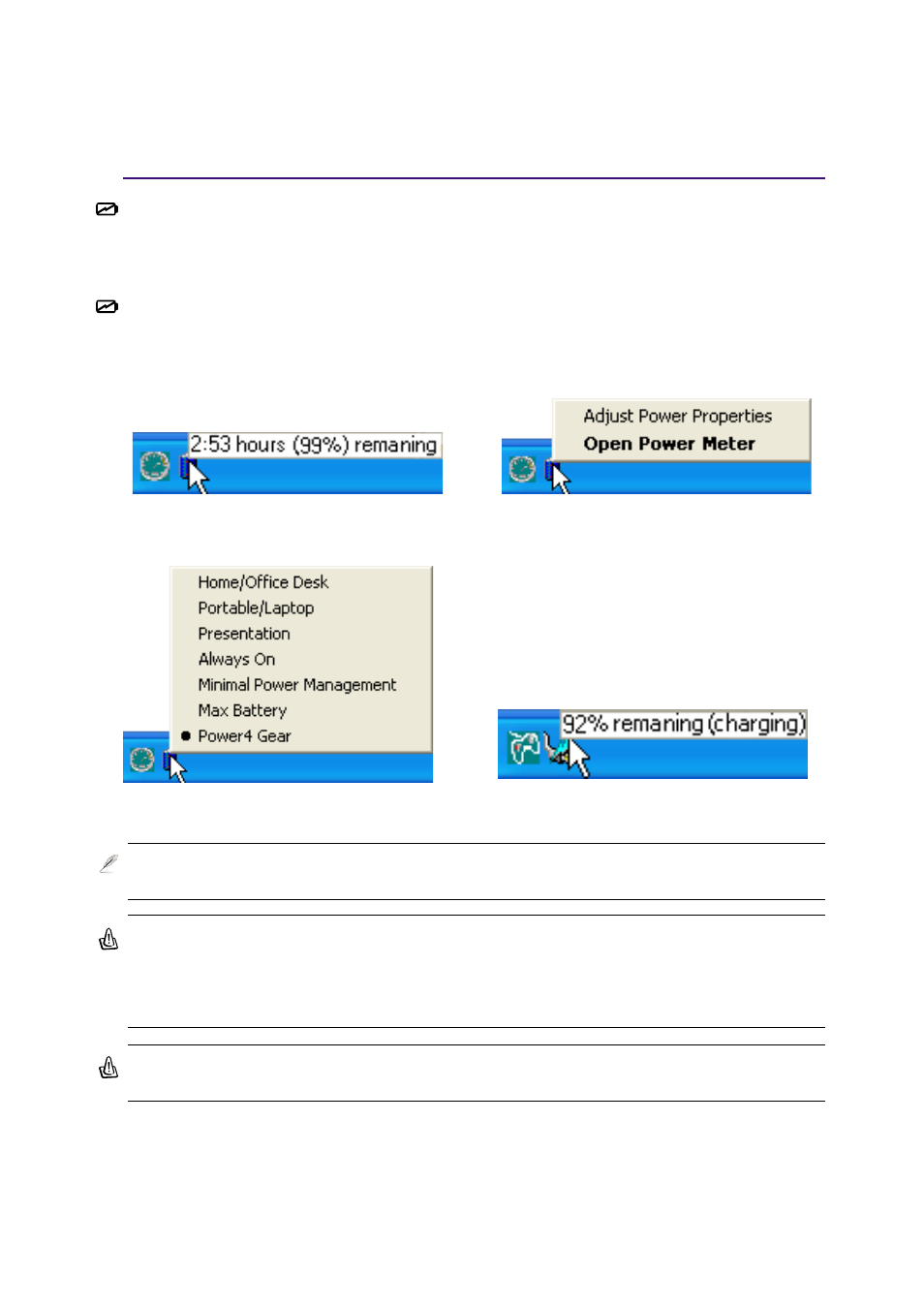 2:53 hours (99%) remaning

Adjust Power Properties
Open Power Meter

Home/Office Desk
Portable/Laptop
Presentation
Always On
Minimal Power Management
Max Battery
Power4 Gear

92% remaning (charging)